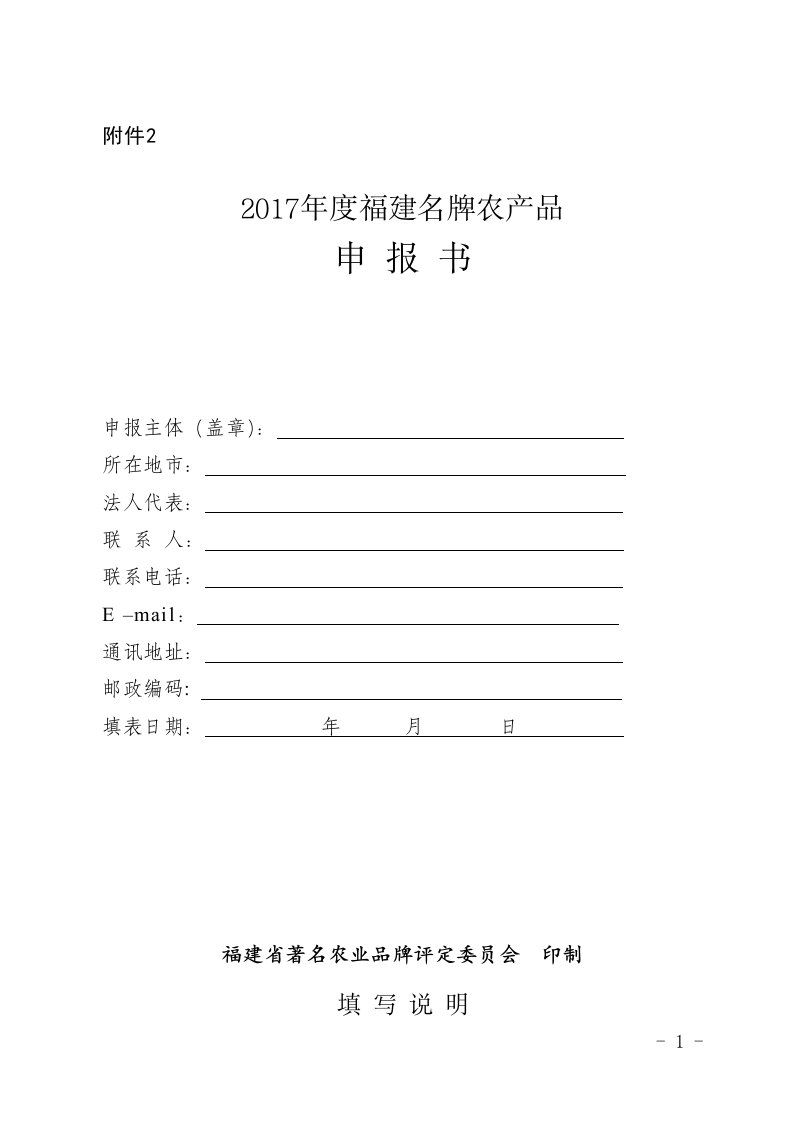 附件2

2017年度福建名牌农产品

申 报 书

申报主体（盖章）：

所在地市：

法人代表：

联 系 人：

联系电话：

E –mail：

通讯地址：

邮政编码:

填表日期： 年 月 日

福建省著名农业品牌评定委员会 印制

填 写 说 明

- 1 -